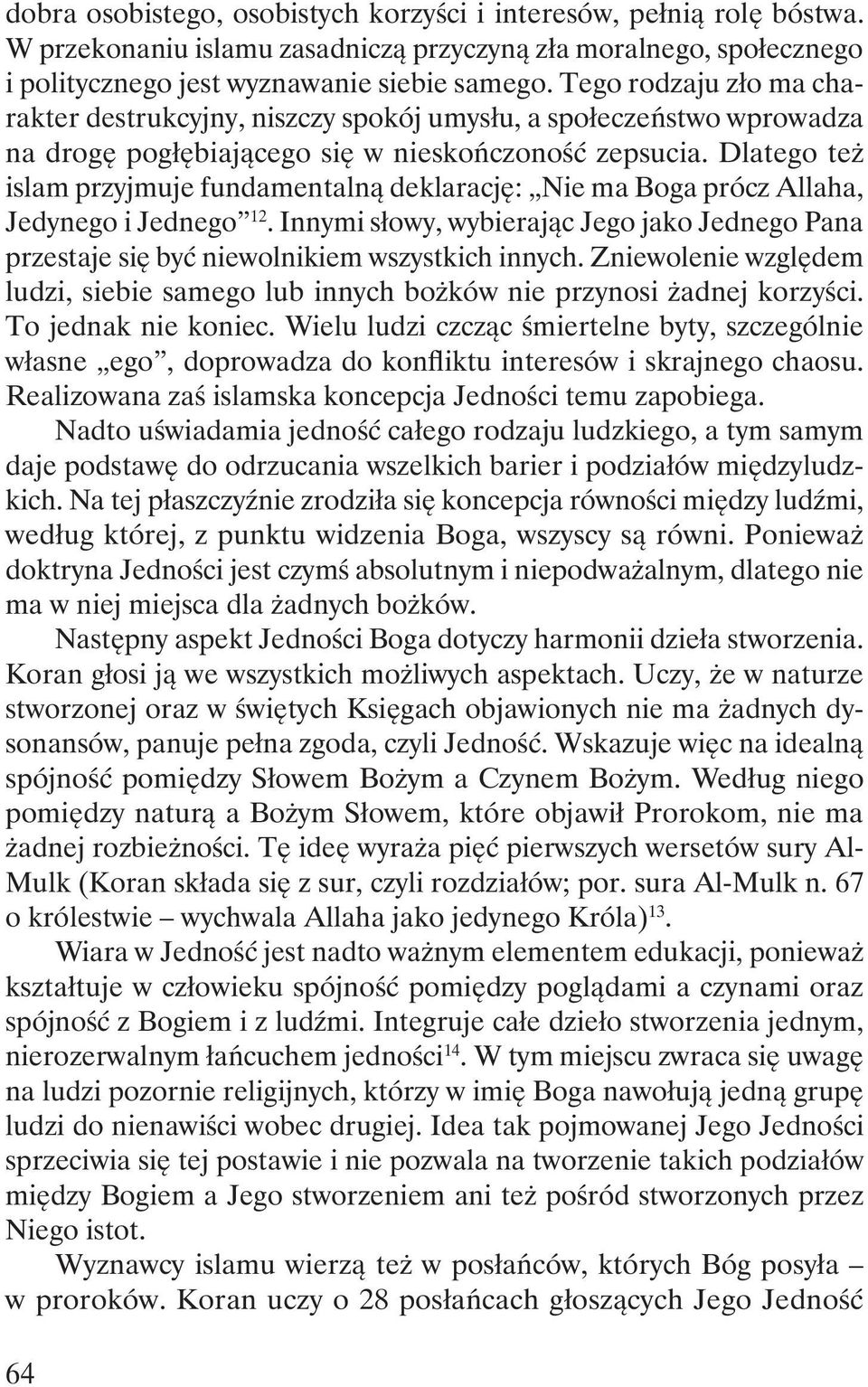 dobra osobistego, osobistych korzyści i interesów, pełnią rolę bóstwa. W przekonaniu islamu zasadniczą przyczyną zła moralnego, społecznego i politycznego jest wyznawanie siebie samego. Tego rodzaju zło ma charakter destrukcyjny, niszczy spokój umysłu, a społeczeństwo wprowadza na drogę pogłębiającego się w nieskończoność zepsucia. Dlatego też islam przyjmuje fundamentalną deklarację: „Nie ma Boga prócz Allaha, Jedynego i Jednego”$^{12}$. Innymi słowy, wybierając Jego jako Jednego Pana przestaje się być niewolnikiem wszystkich innych. Zniewolenie względem ludzi, siebie samego lub innych bożków nie przynosi żadnej korzyści. To jednak nie koniec. Wielu ludzi czcząc śmiertelne byty, szczególnie własne „ego”, doprowadza do konfliktu interesów i skrajnego chaosu. Realizowana zaś islamska koncepcja Jedności temu zapobiega.

Nadto uświadamia jedność całego rodzaju ludzkiego, a tym samym daje podstawę do odrzucania wszelkich barier i podziałów międzyludzkich. Na tej płaszczyźnie zrodziła się koncepcja równości między ludźmi, według której, z punktu widzenia Boga, wszyscy są równi. Ponieważ doktryna Jedności jest czymś absolutnym i niepodważalnym, dlatego nie ma w niej miejsca dla żadnych bożków.

Następny aspekt Jedności Boga dotyczy harmonii dzieła stworzenia. Koran głosi ją we wszystkich możliwych aspektach. Uczy, że w naturze stworzonej oraz w świętych Księgach objawionych nie ma żadnych dysonansów, panuje pełna zgoda, czyli Jedność. Wskazuje więc na idealną spójność pomiędzy Słowem Bożym a Czynem Bożym. Według niego pomiędzy naturą a Bożym Słowem, które objawił Prorokom, nie ma żadnej rozbieżności. Tę ideę wyraża pięć pierwszych wersetów sury Al-Mulk (Koran składa się z sur, czyli rozdziałów; por. sura Al-Mulk n. 67 o królestwie – wychwala Allaha jako jedynego Króla)$^{13}$.

Wiara w Jedność jest nadto ważnym elementem edukacji, ponieważ kształtuje w człowieku spójność pomiędzy poglądami a czynami oraz spójność z Bogiem i z ludźmi. Integruje całe dzieło stworzenia jednym, nierozerwalnym łańcuchem jedności$^{14}$. W tym miejscu zwraca się uwagę na ludzi pozornie religijnych, którzy w imię Boga nawołują jedną grupę ludzi do nienawiści wobec drugiej. Idea tak pojmowanej Jego Jedności sprzeciwia się tej postawie i nie pozwala na tworzenie takich podziałów między Bogiem a Jego stworzeniem ani też pośród stworzonych przez Niego istot.

Wyznawcy islamu wierzą też w posłańców, których Bóg posyła – w proroków. Koran uczy o 28 posłańcach głoszących Jego Jedność

64